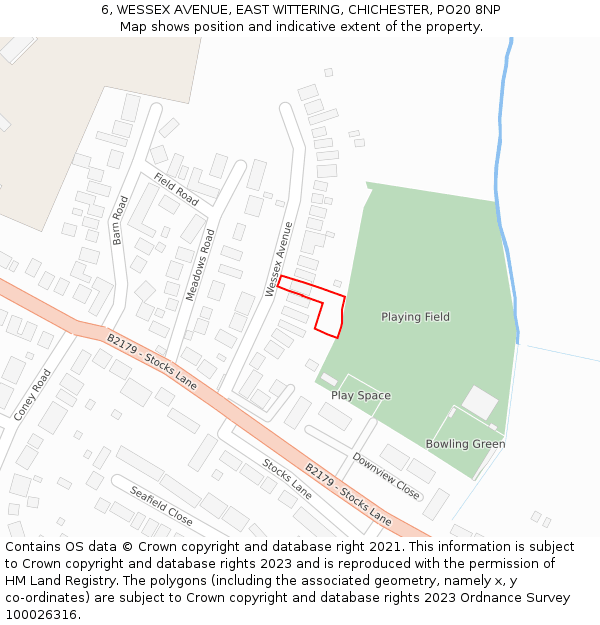 6, WESSEX AVENUE, EAST WITTERING, CHICHESTER, PO20 8NP
Map shows position and indicative extent of the property.

Field Road
Barn Road
Meadows Road
Wessex Avenue
Playing Field
B2179 - Stocks Lane
Coney Road
Play Space
Bowling Green
Downview Close
Stocks Lane
B2179 - Stocks Lane
Seafield Close

Contains OS data © Crown copyright and database right 2021. This information is subject to Crown copyright and database rights 2023 and is reproduced with the permission of HM Land Registry. The polygons (including the associated geometry, namely x, y co-ordinates) are subject to Crown copyright and database rights 2023 Ordnance Survey 100026316.